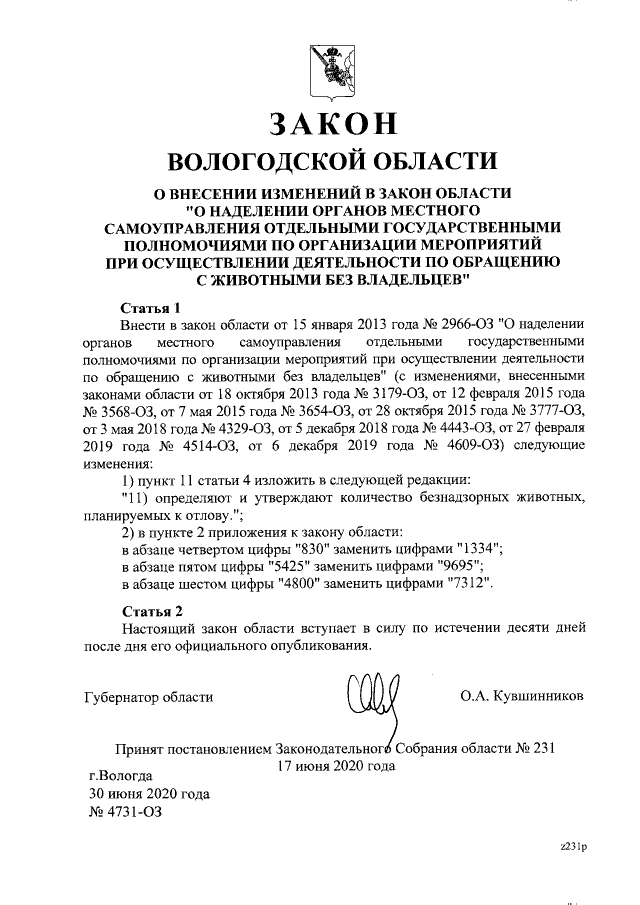 ЗАКОН
ВОЛОГОДСКОЙ ОБЛАСТИ

О ВНЕСЕНИИ ИЗМЕНЕНИЙ В ЗАКОН ОБЛАСТИ "О НАДЕЛЕНИИ ОРГАНОВ МЕСТНОГО САМОУПРАВЛЕНИЯ ОТДЕЛЬНЫМИ ГОСУДАРСТВЕННЫМИ ПОЛНОМОЧИЯМИ ПО ОРГАНИЗАЦИИ МЕРОПРИЯТИЙ ПРИ ОСУЩЕСТВЛЕНИИ ДЕЯТЕЛЬНОСТИ ПО ОБРАЩЕНИЮ С ЖИВОТНЫМИ БЕЗ ВЛАДЕЛЬЦЕВ"

Статья 1

Внести в закон области от 15 января 2013 года № 2966-ОЗ "О наделении органов местного самоуправления отдельными государственными полномочиями по организации мероприятий при осуществлении деятельности по обращению с животными без владельцев" (с изменениями, внесенными законами области от 18 октября 2013 года № 3179-ОЗ, от 12 февраля 2015 года № 3568-ОЗ, от 7 мая 2015 года № 3654-ОЗ, от 28 октября 2015 года № 3777-ОЗ, от 3 мая 2018 года № 4329-ОЗ, от 5 декабря 2018 года № 4443-ОЗ, от 27 февраля 2019 года № 4514-ОЗ, от 6 декабря 2019 года № 4609-ОЗ) следующие изменения:

1) пункт 11 статьи 4 изложить в следующей редакции:

"11) определяют и утверждают количество безнадзорных животных, планируемых к отлову.";

2) в пункте 2 приложения к закону области:

в абзаце четвертом цифры "830" заменить цифрами "1334";

в абзаце пятом цифры "5425" заменить цифрами "9695";

в абзаце шестом цифры "4800" заменить цифрами "7312".

Статья 2

Настоящий закон области вступает в силу по истечении десяти дней после дня его официального опубликования.

Губернатор области О.А. Кувшинников

Принят постановлением Законодательного Собрания области № 231 17 июня 2020 года

г.Вологда
30 июня 2020 года
№ 4731-ОЗ

z231p